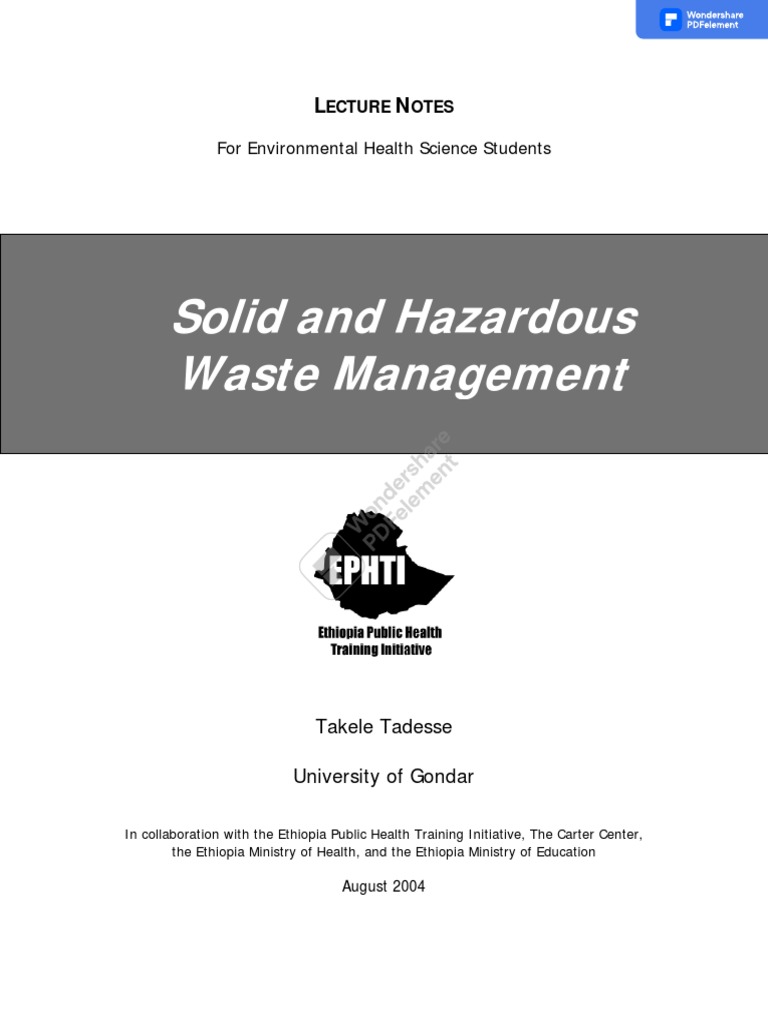 Wondershare PDFelement

LECTURE NOTES

For Environmental Health Science Students

Solid and Hazardous Waste Management

Wondershare PDFelement

EPHTI

Ethiopia Public Health Training Initiative

Takele Tadesse

University of Gondar

In collaboration with the Ethiopia Public Health Training Initiative, The Carter Center, the Ethiopia Ministry of Health, and the Ethiopia Ministry of Education

August 2004